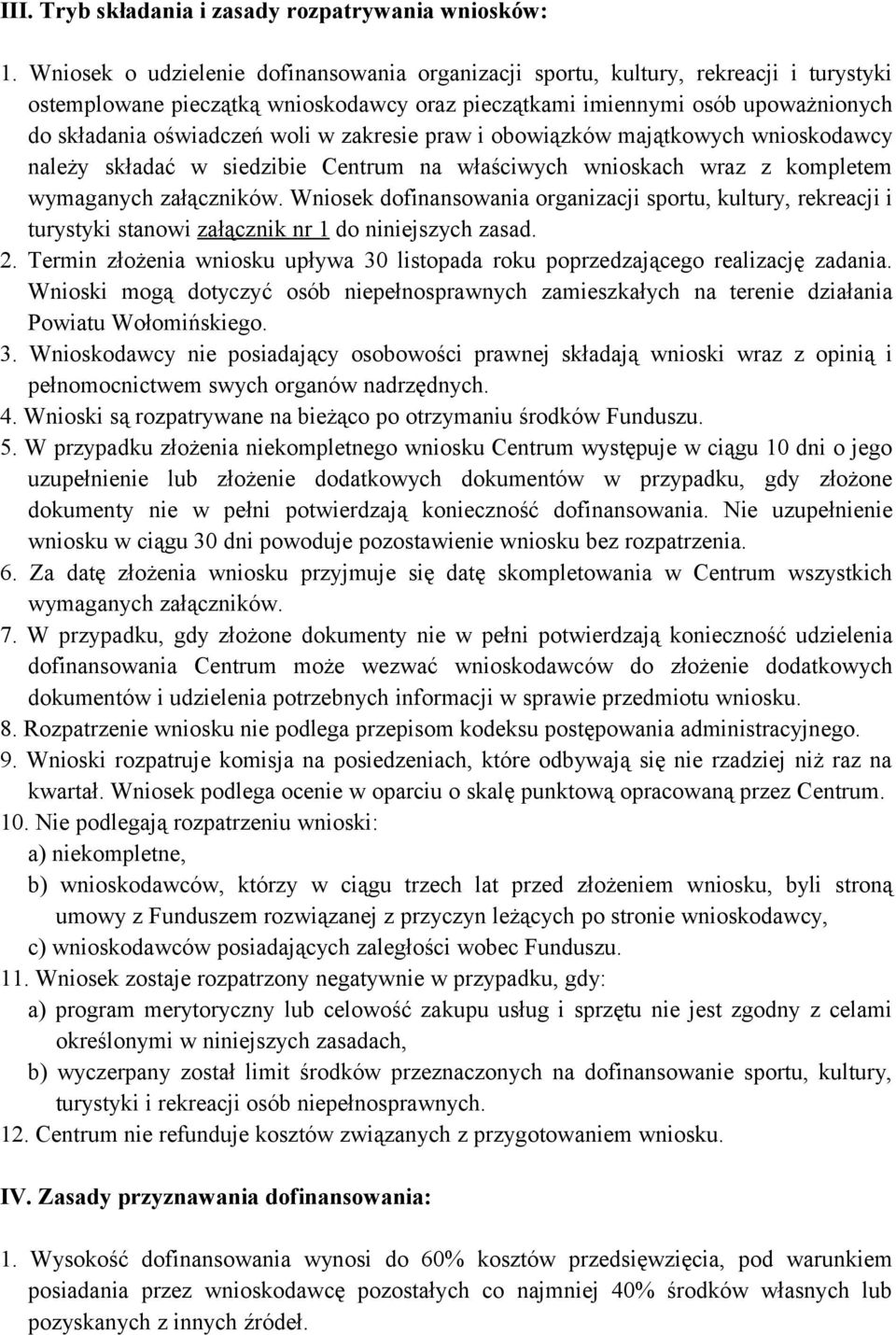 III. Tryb składania i zasady rozpatrywania wniosków:

1. Wniosek o udzielenie dofinansowania organizacji sportu, kultury, rekreacji i turystyki ostemplowane pieczątką wnioskodawcy oraz pieczątkami imiennymi osób upoważnionych do składania oświadczeń woli w zakresie praw i obowiązków majątkowych wnioskodawcy należy składać w siedzibie Centrum na właściwych wnioskach wraz z kompletem wymaganych załączników. Wniosek dofinansowania organizacji sportu, kultury, rekreacji i turystyki stanowi załącznik nr 1 do niniejszych zasad.
2. Termin złożenia wniosku upływa 30 listopada roku poprzedzającego realizację zadania. Wnioski mogą dotyczyć osób niepełnosprawnych zamieszkałych na terenie działania Powiatu Wołomińskiego.
3. Wnioskodawcy nie posiadający osobowości prawnej składają wnioski wraz z opinią i pełnomocnictwem swych organów nadrzędnych.
4. Wnioski są rozpatrywane na bieżąco po otrzymaniu środków Funduszu.
5. W przypadku złożenia niekompletnego wniosku Centrum występuje w ciągu 10 dni o jego uzupełnienie lub złożenie dodatkowych dokumentów w przypadku, gdy złożone dokumenty nie w pełni potwierdzają konieczność dofinansowania. Nie uzupełnienie wniosku w ciągu 30 dni powoduje pozostawienie wniosku bez rozpatrzenia.
6. Za datę złożenia wniosku przyjmuje się datę skompletowania w Centrum wszystkich wymaganych załączników.
7. W przypadku, gdy złożone dokumenty nie w pełni potwierdzają konieczność udzielenia dofinansowania Centrum może wezwać wnioskodawców do złożenie dodatkowych dokumentów i udzielenia potrzebnych informacji w sprawie przedmiotu wniosku.
8. Rozpatrzenie wniosku nie podlega przepisom kodeksu postępowania administracyjnego.
9. Wnioski rozpatruje komisja na posiedzeniach, które odbywają się nie rzadziej niż raz na kwartał. Wniosek podlega ocenie w oparciu o skalę punktową opracowaną przez Centrum.
10. Nie podlegają rozpatrzeniu wnioski:
a) niekompletne,
b) wnioskodawców, którzy w ciągu trzech lat przed złożeniem wniosku, byli stroną umowy z Funduszem rozwiązanej z przyczyn leżących po stronie wnioskodawcy,
c) wnioskodawców posiadających zaległości wobec Funduszu.
11. Wniosek zostaje rozpatrzony negatywnie w przypadku, gdy:
a) program merytoryczny lub celowość zakupu usług i sprzętu nie jest zgodny z celami określonymi w niniejszych zasadach,
b) wyczerpany został limit środków przeznaczonych na dofinansowanie sportu, kultury, turystyki i rekreacji osób niepełnosprawnych.
12. Centrum nie refunduje kosztów związanych z przygotowaniem wniosku.

IV. Zasady przyznawania dofinansowania:

1. Wysokość dofinansowania wynosi do 60% kosztów przedsięwzięcia, pod warunkiem posiadania przez wnioskodawcę pozostałych co najmniej 40% środków własnych lub pozyskanych z innych źródeł.